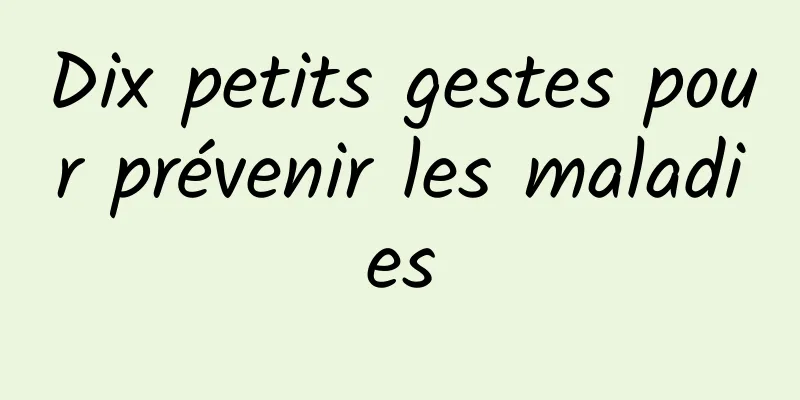 Dix petits gestes pour prévenir les maladies